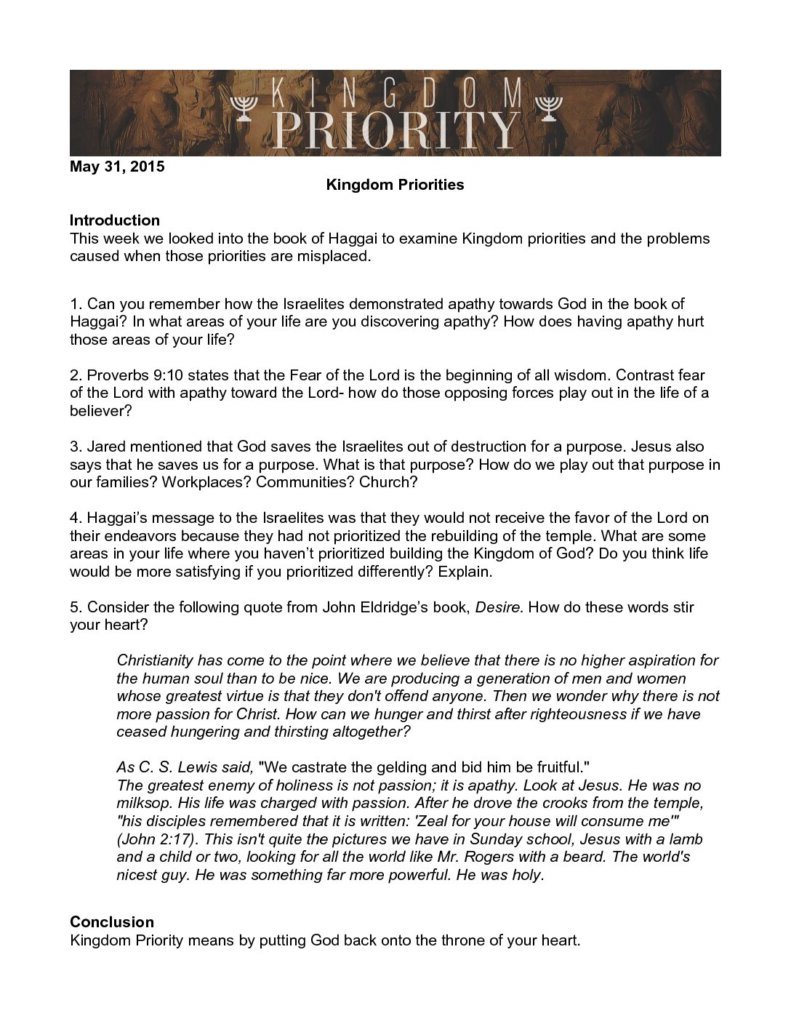 KINGDOM PRIORITY

May 31, 2015

Kingdom Priorities

Introduction
This week we looked into the book of Haggai to examine Kingdom priorities and the problems caused when those priorities are misplaced.

1. Can you remember how the Israelites demonstrated apathy towards God in the book of Haggai? In what areas of your life are you discovering apathy? How does having apathy hurt those areas of your life?

2. Proverbs 9:10 states that the Fear of the Lord is the beginning of all wisdom. Contrast fear of the Lord with apathy toward the Lord- how do those opposing forces play out in the life of a believer?

3. Jared mentioned that God saves the Israelites out of destruction for a purpose. Jesus also says that he saves us for a purpose. What is that purpose? How do we play out that purpose in our families? Workplaces? Communities? Church?

4. Haggai's message to the Israelites was that they would not receive the favor of the Lord on their endeavors because they had not prioritized the rebuilding of the temple. What are some areas in your life where you haven't prioritized building the Kingdom of God? Do you think life would be more satisfying if you prioritized differently? Explain.

5. Consider the following quote from John Eldridge's book, Desire. How do these words stir your heart?

Christianity has come to the point where we believe that there is no higher aspiration for the human soul than to be nice. We are producing a generation of men and women whose greatest virtue is that they don't offend anyone. Then we wonder why there is not more passion for Christ. How can we hunger and thirst after righteousness if we have ceased hungering and thirsting altogether?

As C. S. Lewis said, "We castrate the gelding and bid him be fruitful."
The greatest enemy of holiness is not passion; it is apathy. Look at Jesus. He was no milksop. His life was charged with passion. After he drove the crooks from the temple, "his disciples remembered that it is written: 'Zeal for your house will consume me'" (John 2:17). This isn't quite the pictures we have in Sunday school, Jesus with a lamb and a child or two, looking for all the world like Mr. Rogers with a beard. The world's nicest guy. He was something far more powerful. He was holy.

Conclusion
Kingdom Priority means by putting God back onto the throne of your heart.